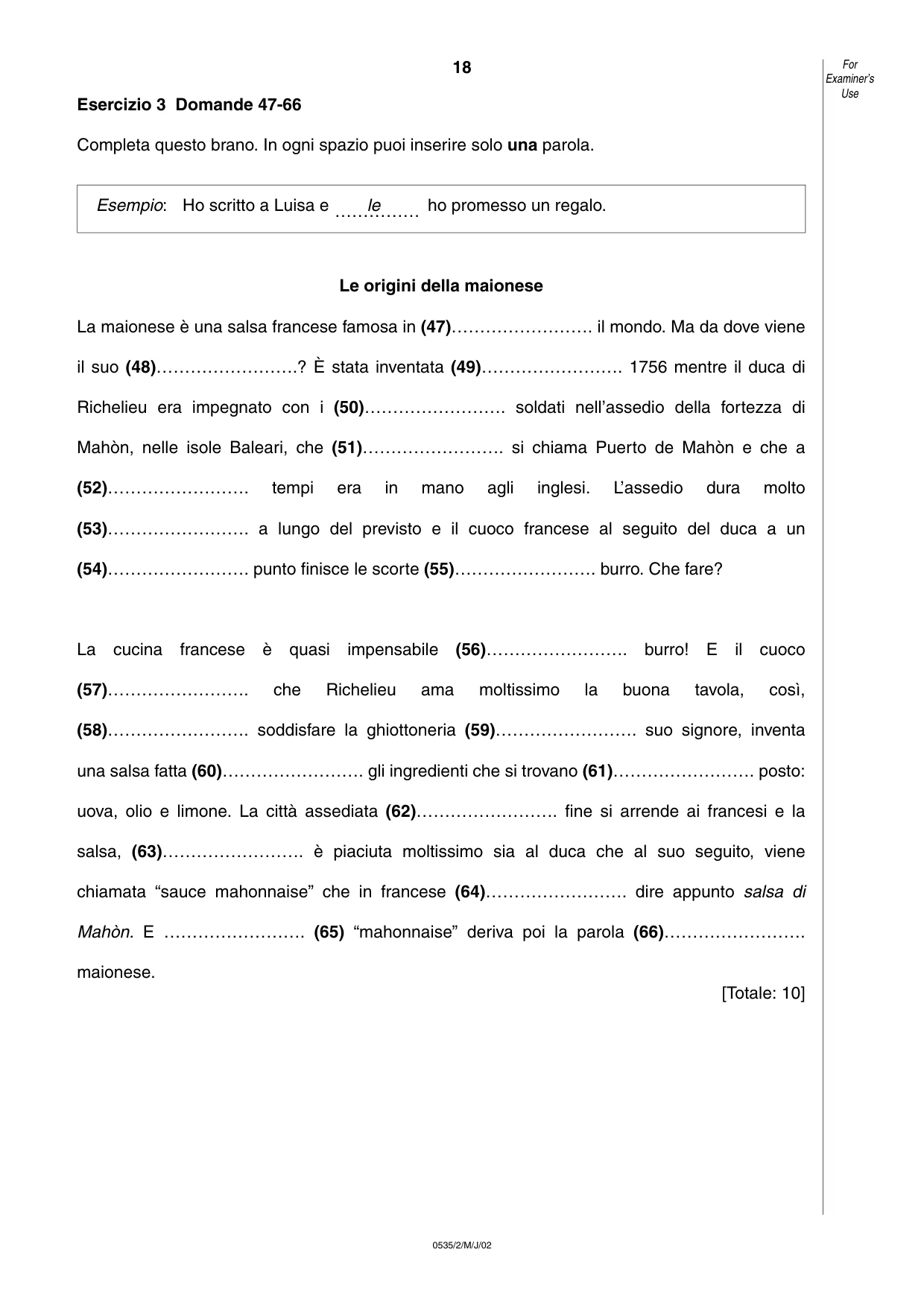 18

For Examiner's Use

Esercizio 3 Domande 47-66

Completa questo brano. In ogni spazio puoi inserire solo una parola.

Esempio: Ho scritto a Luisa e le ho promesso un regalo.

Le origini della maionese

La maionese è una salsa francese famosa in (47)____ il mondo. Ma da dove viene il suo (48)____? È stata inventata (49)____ 1756 mentre il duca di Richelieu era impegnato con i (50)____ soldati nell'assedio della fortezza di Mahòn, nelle isole Baleari, che (51)____ si chiama Puerto de Mahòn e che a (52)____ tempi era in mano agli inglesi. L'assedio dura molto (53)____ a lungo del previsto e il cuoco francese al seguito del duca a un (54)____ punto finisce le scorte (55)____ burro. Che fare?

La cucina francese è quasi impensabile (56)____ burro! E il cuoco (57)____ che Richelieu ama moltissimo la buona tavola, così, (58)____ soddisfare la ghiottoneria (59)____ suo signore, inventa una salsa fatta (60)____ gli ingredienti che si trovano (61)____ posto: uova, olio e limone. La città assediata (62)____ fine si arrende ai francesi e la salsa, (63)____ è piaciuta moltissimo sia al duca che al suo seguito, viene chiamata "sauce mahonnaise" che in francese (64)____ dire appunto salsa di Mahòn. E ____ (65) "mahonnaise" deriva poi la parola (66)____ maionese.

[Totale: 10]

0535/2/M/J/02